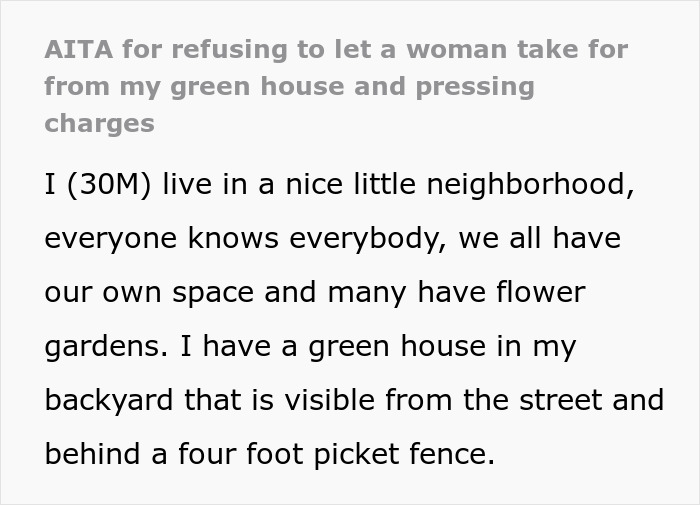 AITA for refusing to let a woman take for from my green house and pressing charges

I (30M) live in a nice little neighborhood, everyone knows everybody, we all have our own space and many have flower gardens. I have a green house in my backyard that is visible from the street and behind a four foot picket fence.